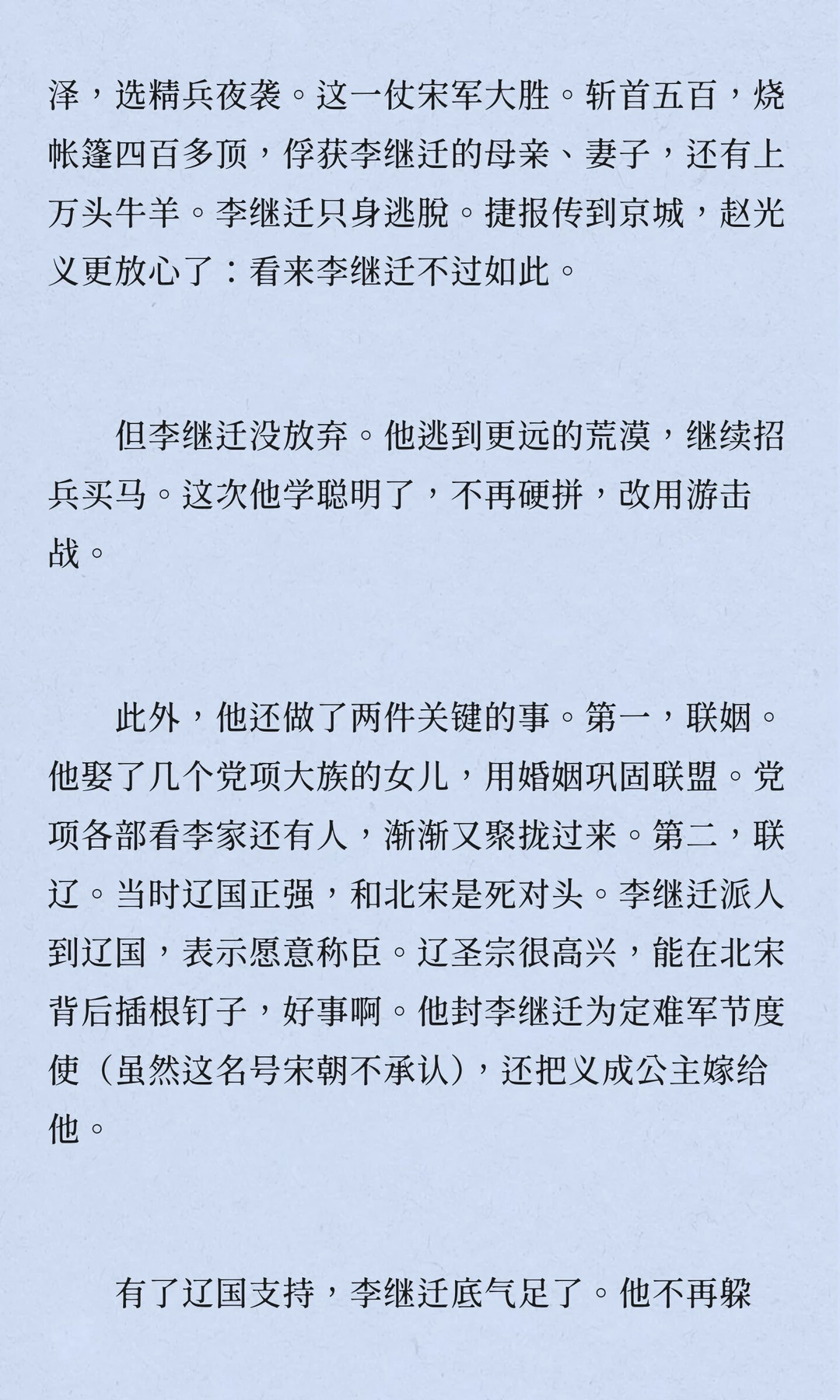 泽，选精兵夜袭。这一仗宋军大胜。斩首五百，烧帐篷四百多顶，俘获李继迁的母亲、妻子，还有上万头牛羊。李继迁只身逃脱。捷报传到京城，赵光义更放心了：看来李继迁不过如此。

但李继迁没放弃。他逃到更远的荒漠，继续招兵买马。这次他学聪明了，不再硬拼，改用游击战。

此外，他还做了两件关键的事。第一，联姻。他娶了几个党项大族的女儿，用婚姻巩固联盟。党项各部看李家还有人，渐渐又聚拢过来。第二，联辽。当时辽国正强，和北宋是死对头。李继迁派人到辽国，表示愿意称臣。辽圣宗很高兴，能在北宋背后插根钉子，好事啊。他封李继迁为定难军节度使（虽然这名号宋朝不承认），还把义成公主嫁给他。

有了辽国支持，李继迁底气足了。他不再躲